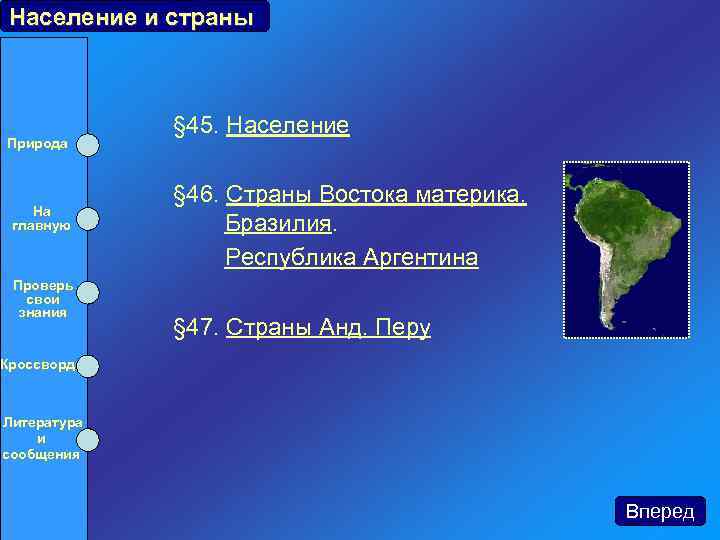 Население и страны

Природа

На главную

Проверь свои знания

Кроссворд

Литература и сообщения

§45. Население

§46. Страны Востока материка. Бразилия.

Республика Аргентина

§47. Страны Анд. Перу

Вперед